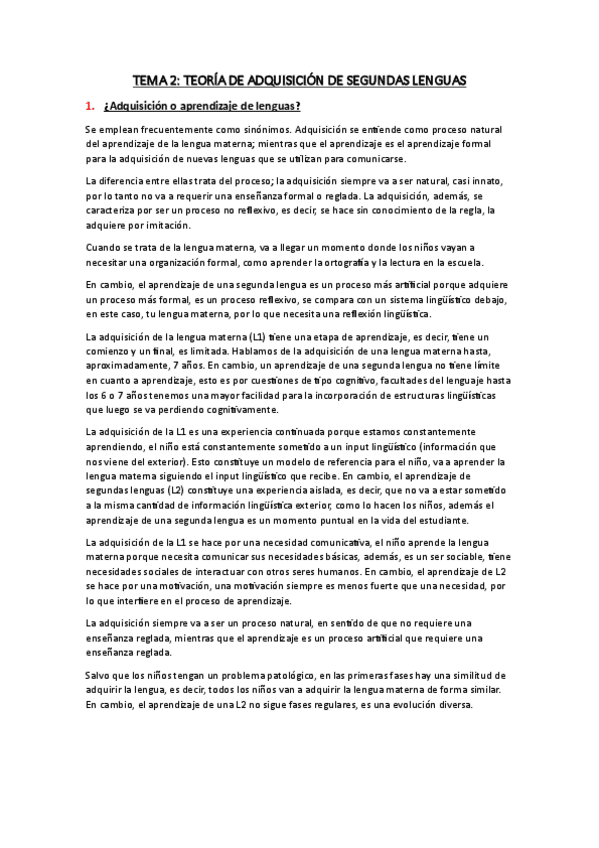 TEMA 2: TEORÍA DE ADQUISICIÓN DE SEGUNDAS LENGUAS

1. ¿Adquisición o aprendizaje de lenguas?

Se emplean frecuentemente como sinónimos. Adquisición se entiende como proceso natural del aprendizaje de la lengua materna; mientras que el aprendizaje es el aprendizaje formal para la adquisición de nuevas lenguas que se utilizan para comunicarse.

La diferencia entre ellas trata del proceso; la adquisición siempre va a ser natural, casi innato, por lo tanto no va a requerir una enseñanza formal o reglada. La adquisición, además, se caracteriza por ser un proceso no reflexivo, es decir, se hace sin conocimiento de la regla, la adquiere por imitación.

Cuando se trata de la lengua materna, va a llegar un momento donde los niños vayan a necesitar una organización formal, como aprender la ortografía y la lectura en la escuela.

En cambio, el aprendizaje de una segunda lengua es un proceso más artificial porque adquiere un proceso más formal, es un proceso reflexivo, se compara con un sistema lingüístico debajo, en este caso, tu lengua materna, por lo que necesita una reflexión lingüística.

La adquisición de la lengua materna (L1) tiene una etapa de aprendizaje, es decir, tiene un comienzo y un final, es limitada. Hablamos de la adquisición de una lengua materna hasta, aproximadamente, 7 años. En cambio, un aprendizaje de una segunda lengua no tiene límite en cuanto a aprendizaje, esto es por cuestiones de tipo cognitivo, facultades del lenguaje hasta los 6 o 7 años tenemos una mayor facilidad para la incorporación de estructuras lingüísticas que luego se va perdiendo cognitivamente.

La adquisición de la L1 es una experiencia continuada porque estamos constantemente aprendiendo, el niño está constantemente sometido a un input lingüístico (información que nos viene del exterior). Esto constituye un modelo de referencia para el niño, va a aprender la lengua materna siguiendo el input lingüístico que recibe. En cambio, el aprendizaje de segundas lenguas (L2) constituye una experiencia aislada, es decir, que no va a estar sometido a la misma cantidad de información lingüística exterior, como lo hacen los niños, además el aprendizaje de una segunda lengua es un momento puntual en la vida del estudiante.

La adquisición de la L1 se hace por una necesidad comunicativa, el niño aprende la lengua materna porque necesita comunicar sus necesidades básicas, además, es un ser sociable, tiene necesidades sociales de interactuar con otros seres humanos. En cambio, el aprendizaje de L2 se hace por una motivación, una motivación siempre es menos fuerte que una necesidad, por lo que interfiere en el proceso de aprendizaje.

La adquisición siempre va a ser un proceso natural, en sentido de que no requiere una enseñanza reglada, mientras que el aprendizaje es un proceso artificial que requiere una enseñanza reglada.

Salvo que los niños tengan un problema patológico, en las primeras fases hay una similitud de adquirir la lengua, es decir, todos los niños van a adquirir la lengua materna de forma similar. En cambio, el aprendizaje de una L2 no sigue fases regulares, es una evolución diversa.